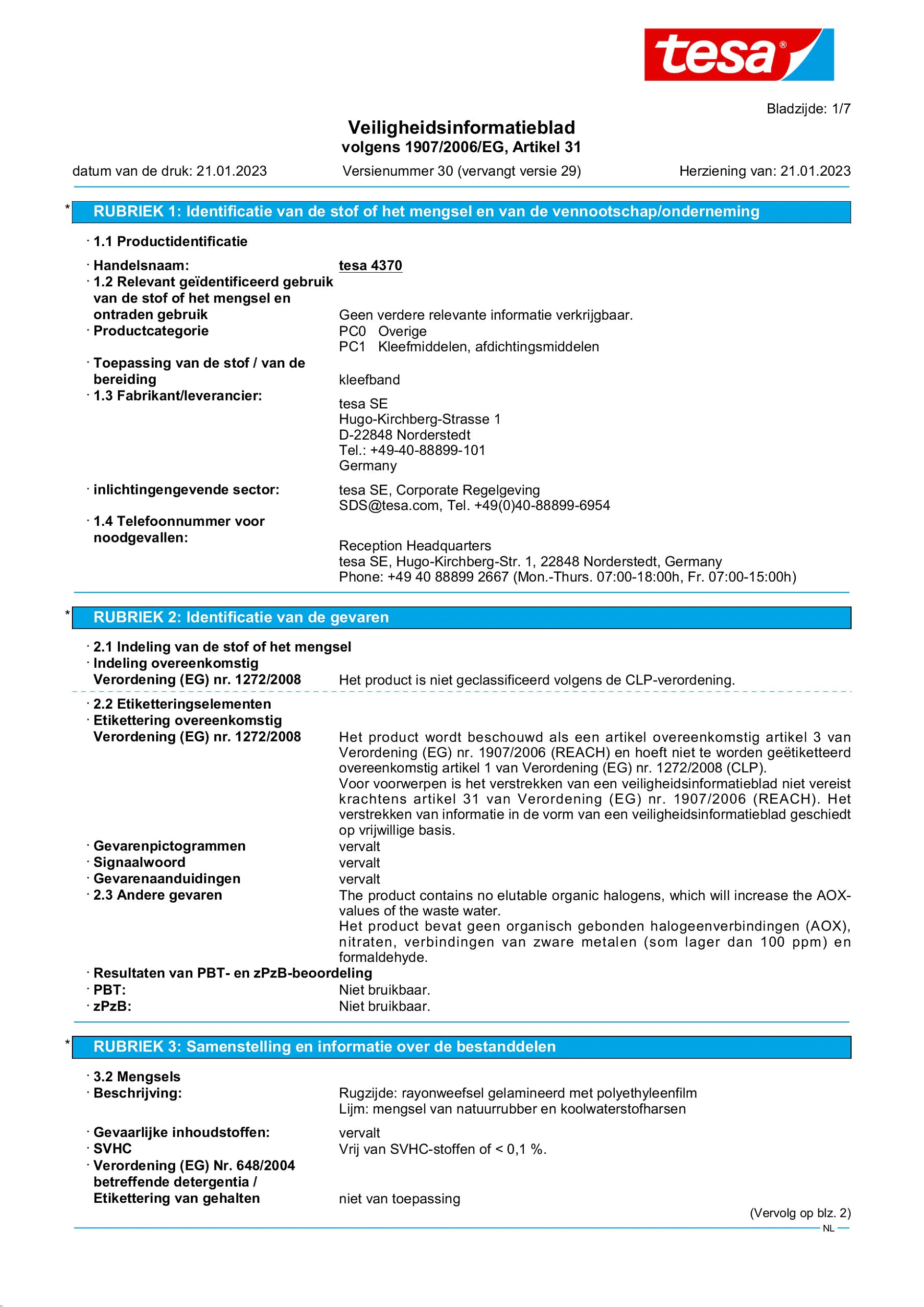 tesa®

Bladzijde: 1/7

Veiligheidsinformatieblad
volgens 1907/2006/EG, Artikel 31

datum van de druk: 21.01.2023 Versienummer 30 (vervangt versie 29) Herziening van: 21.01.2023

* RUBRIEK 1: Identificatie van de stof of het mengsel en van de vennootschap/onderneming

· 1.1 Productidentificatie

· Handelsnaam: tesa 4370
· 1.2 Relevant geïdentificeerd gebruik van de stof of het mengsel en ontraden gebruik Geen verdere relevante informatie verkrijgbaar.
· Productcategorie PC0 Overige
PC1 Kleefmiddelen, afdichtingsmiddelen
· Toepassing van de stof / van de bereiding kleefband
· 1.3 Fabrikant/leverancier:
tesa SE
Hugo-Kirchberg-Strasse 1
D-22848 Norderstedt
Tel.: +49-40-88899-101
Germany
· inlichtingengevende sector: tesa SE, Corporate Regelgeving
SDS@tesa.com, Tel. +49(0)40-88899-6954
· 1.4 Telefoonnummer voor noodgevallen:
Reception Headquarters
tesa SE, Hugo-Kirchberg-Str. 1, 22848 Norderstedt, Germany
Phone: +49 40 88899 2667 (Mon.-Thurs. 07:00-18:00h, Fr. 07:00-15:00h)

* RUBRIEK 2: Identificatie van de gevaren

· 2.1 Indeling van de stof of het mengsel
· Indeling overeenkomstig Verordening (EG) nr. 1272/2008 Het product is niet geclassificeerd volgens de CLP-verordening.

· 2.2 Etiketteringselementen
· Etikettering overeenkomstig Verordening (EG) nr. 1272/2008 Het product wordt beschouwd als een artikel overeenkomstig artikel 3 van Verordening (EG) nr. 1907/2006 (REACH) en hoeft niet te worden geëtiketteerd overeenkomstig artikel 1 van Verordening (EG) nr. 1272/2008 (CLP).
Voor voorwerpen is het verstrekken van een veiligheidsinformatieblad niet vereist krachtens artikel 31 van Verordening (EG) nr. 1907/2006 (REACH). Het verstrekken van informatie in de vorm van een veiligheidsinformatieblad geschiedt op vrijwillige basis.
· Gevarenpictogrammen vervalt
· Signaalwoord vervalt
· Gevarenaanduidingen vervalt
· 2.3 Andere gevaren The product contains no elutable organic halogens, which will increase the AOX-values of the waste water.
Het product bevat geen organisch gebonden halogeenverbindingen (AOX), nitraten, verbindingen van zware metalen (som lager dan 100 ppm) en formaldehyde.
· Resultaten van PBT- en zPzB-beoordeling
· PBT: Niet bruikbaar.
· zPzB: Niet bruikbaar.

* RUBRIEK 3: Samenstelling en informatie over de bestanddelen

· 3.2 Mengsels
· Beschrijving: Rugzijde: rayonweefsel gelamineerd met polyethyleenfilm
Lijm: mengsel van natuurrubber en koolwaterstofharsen
· Gevaarlijke inhoudstoffen: vervalt
· SVHC Vrij van SVHC-stoffen of < 0,1 %.
· Verordening (EG) Nr. 648/2004 betreffende detergentia / Etikettering van gehalten niet van toepassing

(Vervolg op blz. 2)
NL